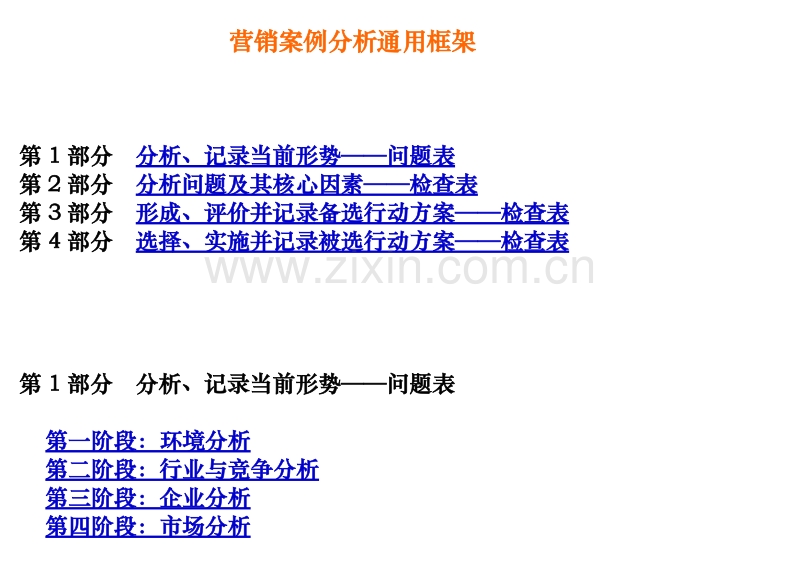 营销案例分析通用框架

第1部分 分析、记录当前形势——问题表
第2部分 分析问题及其核心因素——检查表
第3部分 形成、评价并记录备选行动方案——检查表
第4部分 选择、实施并记录被选行动方案——检查表

第1部分 分析、记录当前形势——问题表

第一阶段：环境分析
第二阶段：行业与竞争分析
第三阶段：企业分析
第四阶段：市场分析

www.zixin.com.cn